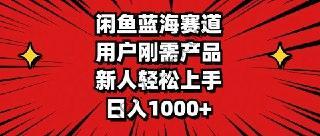 闲鱼蓝海赛道
用户刚需产品
新人轻松上手
日入1000+